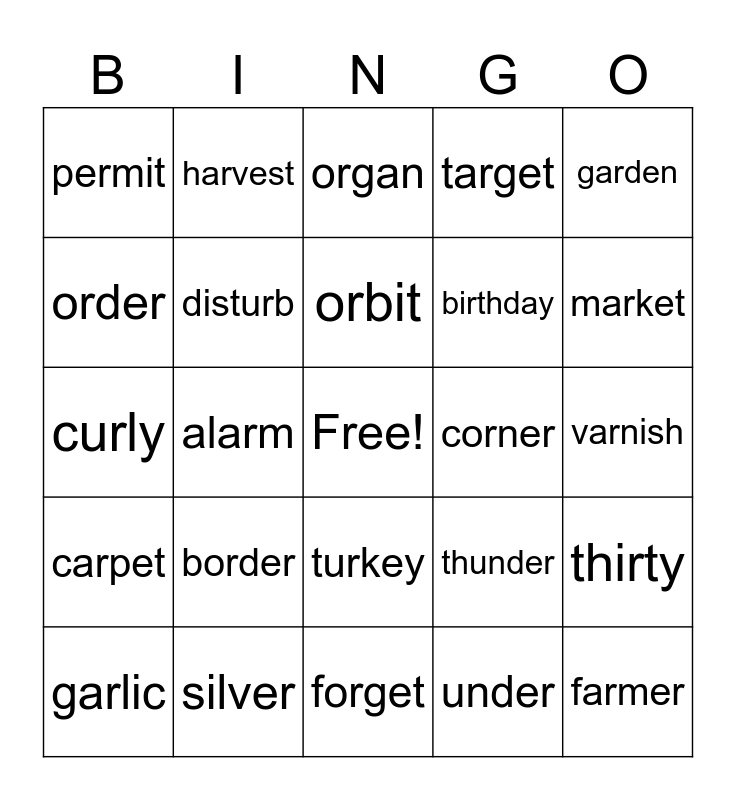 | B | I | N | G | O |
|---|---|---|---|---|
| permit | harvest | organ | target | garden |
| order | disturb | orbit | birthday | market |
| curly | alarm | Free! | corner | varnish |
| carpet | border | turkey | thunder | thirty |
| garlic | silver | forget | under | farmer |